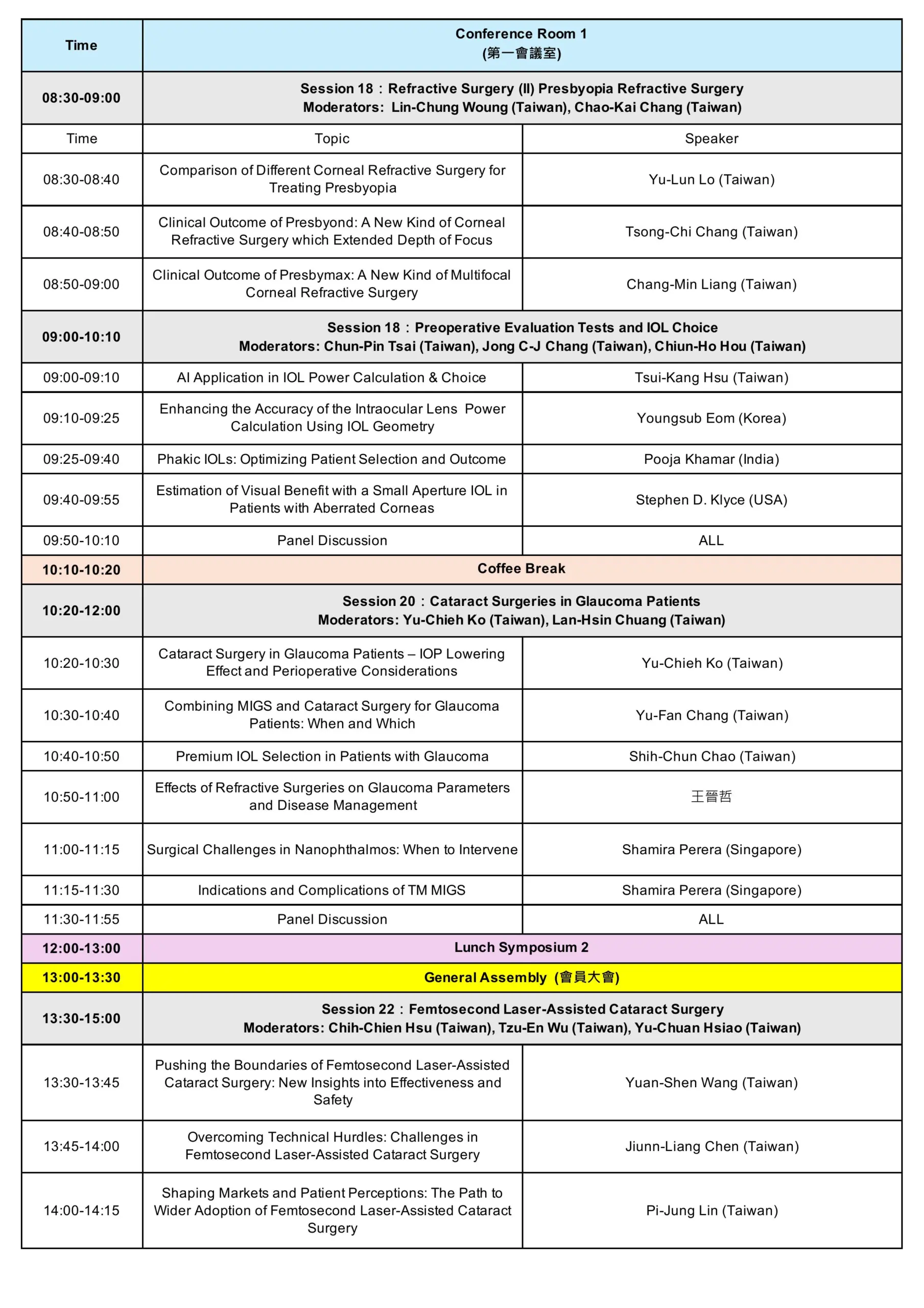 | Time | Conference Room 1 (第一會議室) | |
|---|---|---|
| 08:30-09:00 | Session 18：Refractive Surgery (II) Presbyopia Refractive Surgery Moderators: Lin-Chung Woung (Taiwan), Chao-Kai Chang (Taiwan) | |
| Time | Topic | Speaker |
| 08:30-08:40 | Comparison of Different Corneal Refractive Surgery for Treating Presbyopia | Yu-Lun Lo (Taiwan) |
| 08:40-08:50 | Clinical Outcome of Presbyond: A New Kind of Corneal Refractive Surgery which Extended Depth of Focus | Tsong-Chi Chang (Taiwan) |
| 08:50-09:00 | Clinical Outcome of Presbymax: A New Kind of Multifocal Corneal Refractive Surgery | Chang-Min Liang (Taiwan) |
| 09:00-10:10 | Session 18：Preoperative Evaluation Tests and IOL Choice Moderators: Chun-Pin Tsai (Taiwan), Jong C-J Chang (Taiwan), Chiun-Ho Hou (Taiwan) | |
| 09:00-09:10 | AI Application in IOL Power Calculation & Choice | Tsui-Kang Hsu (Taiwan) |
| 09:10-09:25 | Enhancing the Accuracy of the Intraocular Lens Power Calculation Using IOL Geometry | Youngsub Eom (Korea) |
| 09:25-09:40 | Phakic IOLs: Optimizing Patient Selection and Outcome | Pooja Khamar (India) |
| 09:40-09:55 | Estimation of Visual Benefit with a Small Aperture IOL in Patients with Aberrated Corneas | Stephen D. Klyce (USA) |
| 09:50-10:10 | Panel Discussion | ALL |
| 10:10-10:20 | Coffee Break | |
| 10:20-12:00 | Session 20：Cataract Surgeries in Glaucoma Patients Moderators: Yu-Chieh Ko (Taiwan), Lan-Hsin Chuang (Taiwan) | |
| 10:20-10:30 | Cataract Surgery in Glaucoma Patients – IOP Lowering Effect and Perioperative Considerations | Yu-Chieh Ko (Taiwan) |
| 10:30-10:40 | Combining MIGS and Cataract Surgery for Glaucoma Patients: When and Which | Yu-Fan Chang (Taiwan) |
| 10:40-10:50 | Premium IOL Selection in Patients with Glaucoma | Shih-Chun Chao (Taiwan) |
| 10:50-11:00 | Effects of Refractive Surgeries on Glaucoma Parameters and Disease Management | 王晉哲 |
| 11:00-11:15 | Surgical Challenges in Nanophthalmos: When to Intervene | Shamira Perera (Singapore) |
| 11:15-11:30 | Indications and Complications of TM MIGS | Shamira Perera (Singapore) |
| 11:30-11:55 | Panel Discussion | ALL |
| 12:00-13:00 | Lunch Symposium 2 | |
| 13:00-13:30 | General Assembly (會員大會) | |
| 13:30-15:00 | Session 22：Femtosecond Laser-Assisted Cataract Surgery Moderators: Chih-Chien Hsu (Taiwan), Tzu-En Wu (Taiwan), Yu-Chuan Hsiao (Taiwan) | |
| 13:30-13:45 | Pushing the Boundaries of Femtosecond Laser-Assisted Cataract Surgery: New Insights into Effectiveness and Safety | Yuan-Shen Wang (Taiwan) |
| 13:45-14:00 | Overcoming Technical Hurdles: Challenges in Femtosecond Laser-Assisted Cataract Surgery | Jiunn-Liang Chen (Taiwan) |
| 14:00-14:15 | Shaping Markets and Patient Perceptions: The Path to Wider Adoption of Femtosecond Laser-Assisted Cataract Surgery | Pi-Jung Lin (Taiwan) |